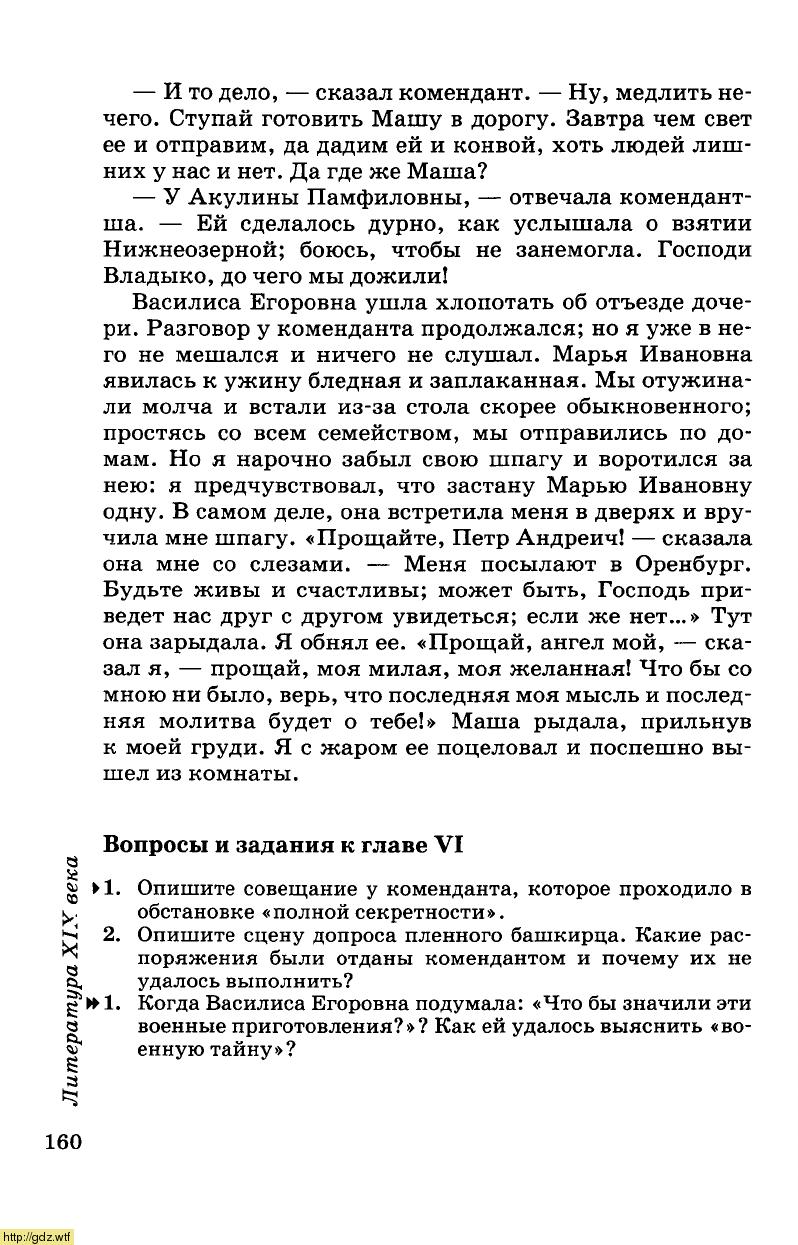 — И то дело, — сказал комендант. — Ну, медлить нечего. Ступай готовить Машу в дорогу. Завтра чем свет ее и отправим, да дадим ей и конвой, хоть людей лишних у нас и нет. Да где же Маша?

— У Акулины Памфиловны, — отвечала комендантша. — Ей сделалось дурно, как услышала о взятии Нижнеозерной; боюсь, чтобы не занемогла. Господи Владыко, до чего мы дожили!

Василиса Егоровна ушла хлопотать об отъезде дочери. Разговор у коменданта продолжался; но я уже в него не мешался и ничего не слушал. Марья Ивановна явилась к ужину бледная и заплаканная. Мы отужинали молча и встали из-за стола скорее обыкновенного; простясь со всем семейством, мы отправились по домам. Но я нарочно забыл свою шпагу и воротился за нею: я предчувствовал, что застану Марью Ивановну одну. В самом деле, она встретила меня в дверях и вручила мне шпагу. «Прощайте, Петр Андреич! — сказала она мне со слезами. — Меня посылают в Оренбург. Будьте живы и счастливы; может быть, Господь приведет нас друг с другом увидеться; если же нет...» Тут она зарыдала. Я обнял ее. «Прощай, ангел мой, — сказал я, — прощай, моя милая, моя желанная! Что бы со мною ни было, верь, что последняя моя мысль и последняя молитва будет о тебе!» Маша рыдала, прильнув к моей груди. Я с жаром ее поцеловал и поспешно вышел из комнаты.

Вопросы и задания к главе VI

1. Опишите совещание у коменданта, которое проходило в обстановке «полной секретности».
2. Опишите сцену допроса пленного башкирца. Какие распоряжения были отданы комендантом и почему их не удалось выполнить?
1. Когда Василиса Егоровна подумала: «Что бы значили эти военные приготовления?»? Как ей удалось выяснить «военную тайну»?

Литература XIX века

160

http://gdz.wtf